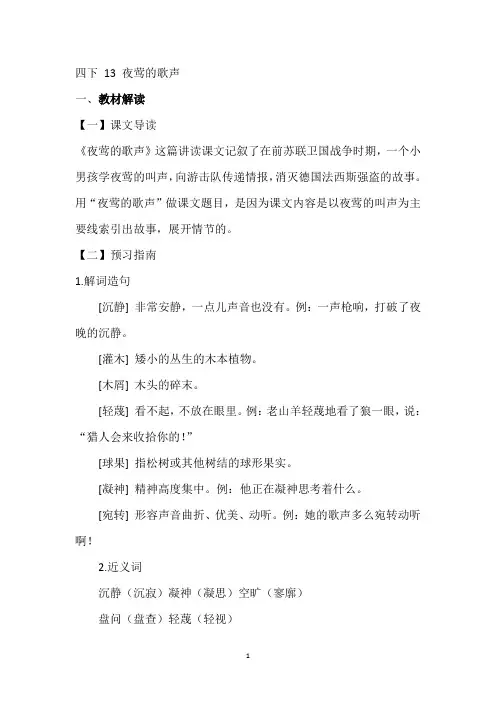 四下 13 夜莺的歌声

一、教材解读

【一】课文导读

《夜莺的歌声》这篇讲读课文记叙了在前苏联卫国战争时期，一个小男孩学夜莺的叫声，向游击队传递情报，消灭德国法西斯强盗的故事。用“夜莺的歌声”做课文题目，是因为课文内容是以夜莺的叫声为主要线索引出故事，展开情节的。

【二】预习指南

1.解词造句

[沉静] 非常安静，一点儿声音也没有。例：一声枪响，打破了夜晚的沉静。

[灌木] 矮小的丛生的木本植物。

[木屑] 木头的碎末。

[轻蔑] 看不起，不放在眼里。例：老山羊轻蔑地看了狼一眼，说：“猎人会来收拾你的！”

[球果] 指松树或其他树结的球形果实。

[凝神] 精神高度集中。例：他正在凝神思考着什么。

[宛转] 形容声音曲折、优美、动听。例：她的歌声多么宛转动听啊！

2.近义词

沉静（沉寂）凝神（凝思）空旷（寥廓）

盘问（盘查）轻蔑（轻视）

1